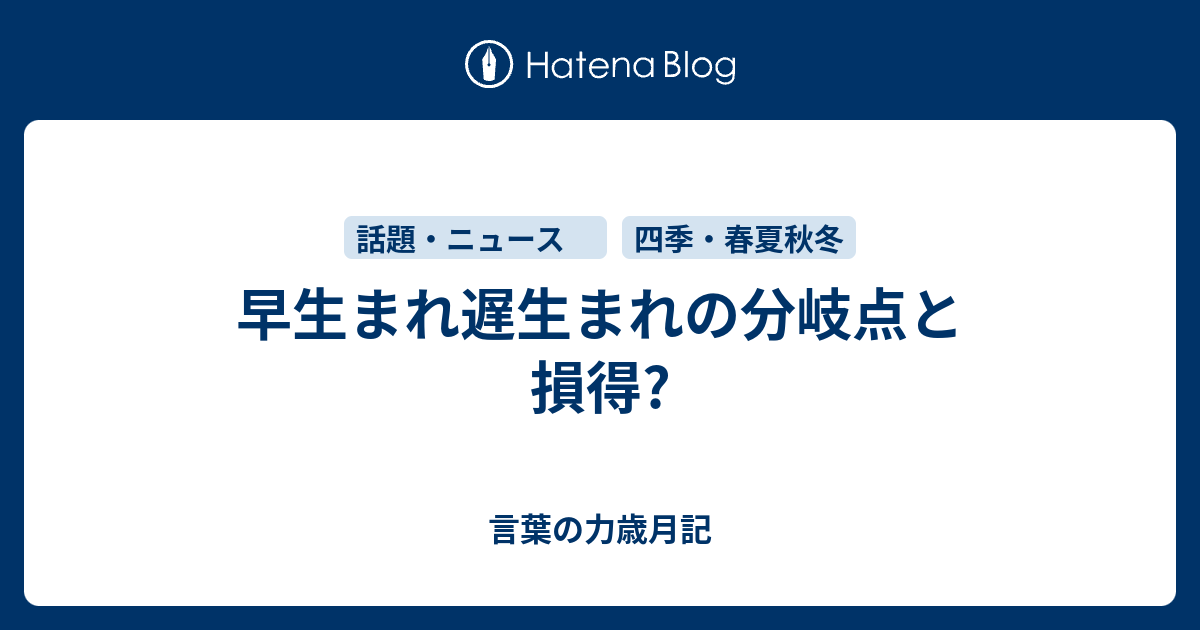 Hatena Blog

話題・ニュース

四季・春夏秋冬

早生まれ遅生まれの分岐点と損得?

言葉の力歳月記